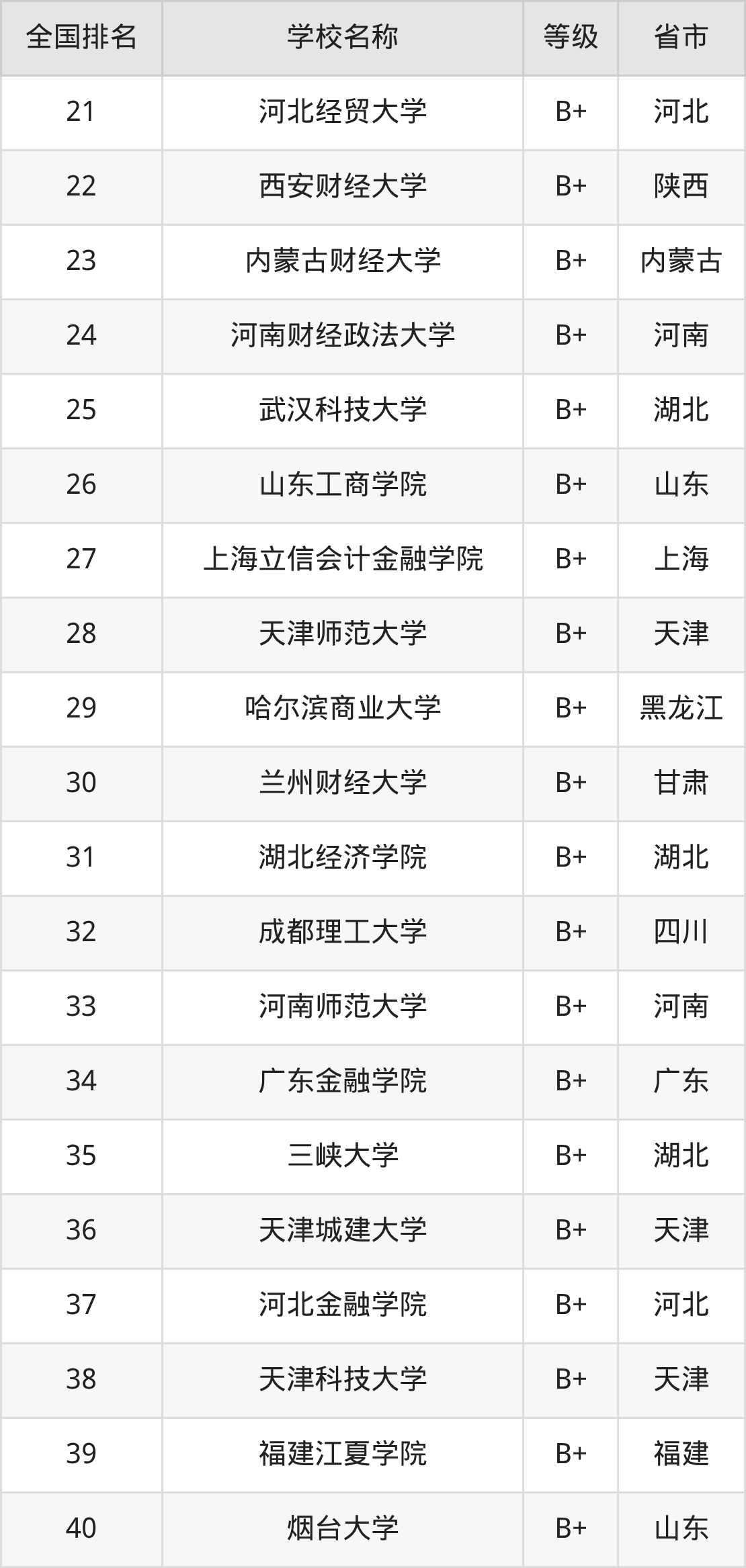 | 全国排名 | 学校名称 | 等级 | 省市 |
|---|---|---|---|
| 21 | 河北经贸大学 | B+ | 河北 |
| 22 | 西安财经大学 | B+ | 陕西 |
| 23 | 内蒙古财经大学 | B+ | 内蒙古 |
| 24 | 河南财经政法大学 | B+ | 河南 |
| 25 | 武汉科技大学 | B+ | 湖北 |
| 26 | 山东工商学院 | B+ | 山东 |
| 27 | 上海立信会计金融学院 | B+ | 上海 |
| 28 | 天津师范大学 | B+ | 天津 |
| 29 | 哈尔滨商业大学 | B+ | 黑龙江 |
| 30 | 兰州财经大学 | B+ | 甘肃 |
| 31 | 湖北经济学院 | B+ | 湖北 |
| 32 | 成都理工大学 | B+ | 四川 |
| 33 | 河南师范大学 | B+ | 河南 |
| 34 | 广东金融学院 | B+ | 广东 |
| 35 | 三峡大学 | B+ | 湖北 |
| 36 | 天津城建大学 | B+ | 天津 |
| 37 | 河北金融学院 | B+ | 河北 |
| 38 | 天津科技大学 | B+ | 天津 |
| 39 | 福建江夏学院 | B+ | 福建 |
| 40 | 烟台大学 | B+ | 山东 |